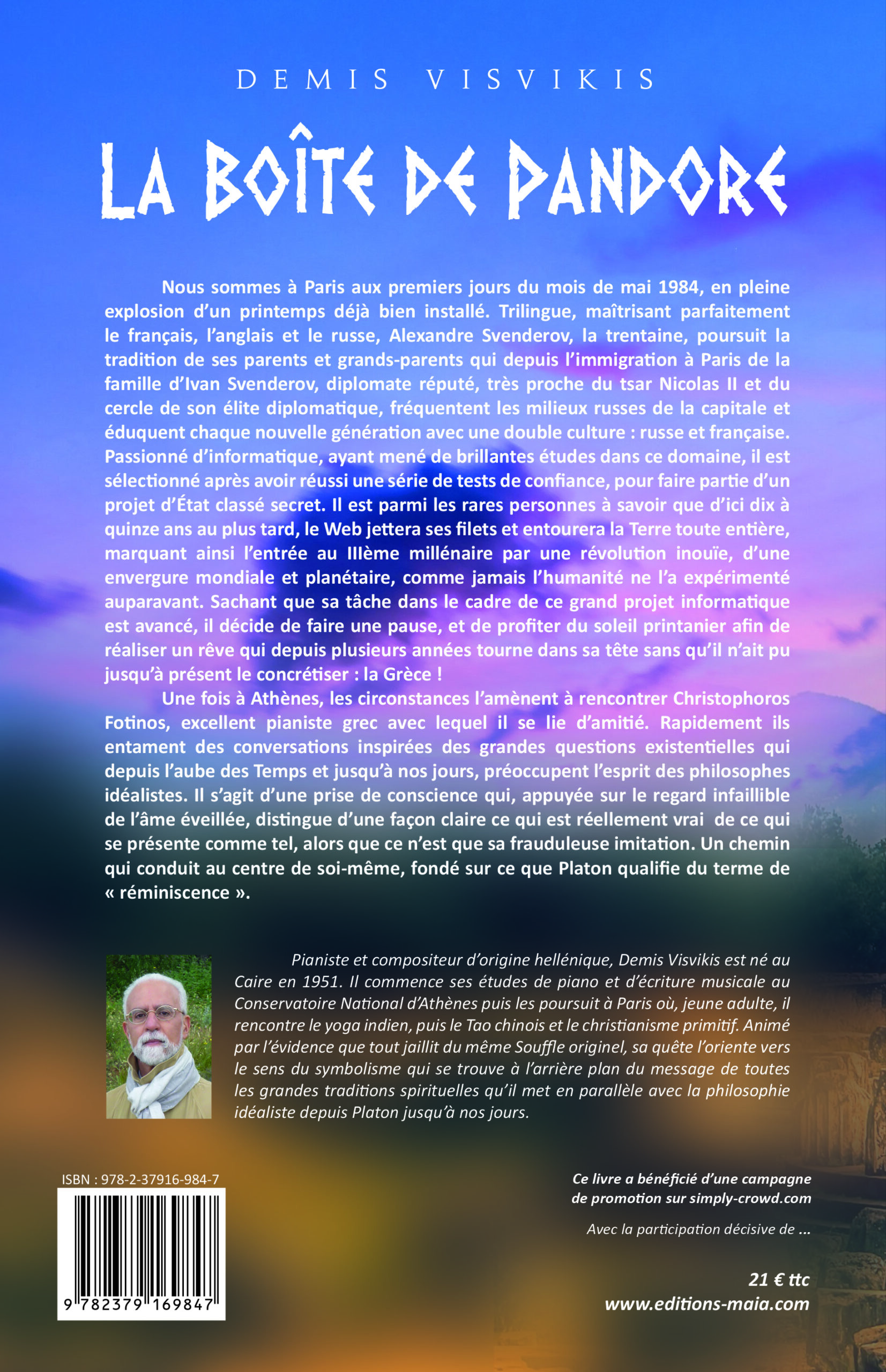 DEMIS VISVIKIS

LA BOÎTE DE PANDORE

Nous sommes à Paris aux premiers jours du mois de mai 1984, en pleine explosion d'un printemps déjà bien installé. Trilingue, maîtrisant parfaitement le français, l'anglais et le russe, Alexandre Svenderov, la trentaine, poursuit la tradition de ses parents et grands-parents qui depuis l'immigration à Paris de la famille d'Ivan Svenderov, diplomate réputé, très proche du tsar Nicolas II et du cercle de son élite diplomatique, fréquentent les milieux russes de la capitale et éduquent chaque nouvelle génération avec une double culture : russe et française. Passionné d'informatique, ayant mené de brillantes études dans ce domaine, il est sélectionné après avoir réussi une série de tests de confiance, pour faire partie d'un projet d'État classé secret. Il est parmi les rares personnes à savoir que d'ici dix à quinze ans au plus tard, le Web jettera ses filets et entourera la Terre toute entière, marquant ainsi l'entrée au IIIème millénaire par une révolution inouïe, d'une envergure mondiale et planétaire, comme jamais l'humanité ne l'a expérimenté auparavant. Sachant que sa tâche dans le cadre de ce grand projet informatique est avancé, il décide de faire une pause, et de profiter du soleil printanier afin de réaliser un rêve qui depuis plusieurs années tourne dans sa tête sans qu'il n'ait pu jusqu'à présent le concrétiser : la Grèce !

Une fois à Athènes, les circonstances l'amènent à rencontrer Christophoros Fotinos, excellent pianiste grec avec lequel il se lie d'amitié. Rapidement ils entament des conversations inspirées des grandes questions existentielles qui depuis l'aube des Temps et jusqu'à nos jours, préoccupent l'esprit des philosophes idéalistes. Il s'agit d'une prise de conscience qui, appuyée sur le regard infaillible de l'âme éveillée, distingue d'une façon claire ce qui est réellement vrai de ce qui se présente comme tel, alors que ce n'est que sa frauduleuse imitation. Un chemin qui conduit au centre de soi-même, fondé sur ce que Platon qualifie du terme de « réminiscence ».

Pianiste et compositeur d'origine hellénique, Demis Visvikis est né au Caire en 1951. Il commence ses études de piano et d'écriture musicale au Conservatoire National d'Athènes puis les poursuit à Paris où, jeune adulte, il rencontre le yoga indien, puis le Tao chinois et le christianisme primitif. Animé par l'évidence que tout jaillit du même Souffle originel, sa quête l'oriente vers le sens du symbolisme qui se trouve à l'arrière plan du message de toutes les grandes traditions spirituelles qu'il met en parallèle avec la philosophie idéaliste depuis Platon jusqu'à nos jours.

ISBN : 978-2-37916-984-7

9 782379 169847

Ce livre a bénéficié d'une campagne de promotion sur simply-crowd.com

Avec la participation décisive de ...

21 € ttc
www.editions-maia.com